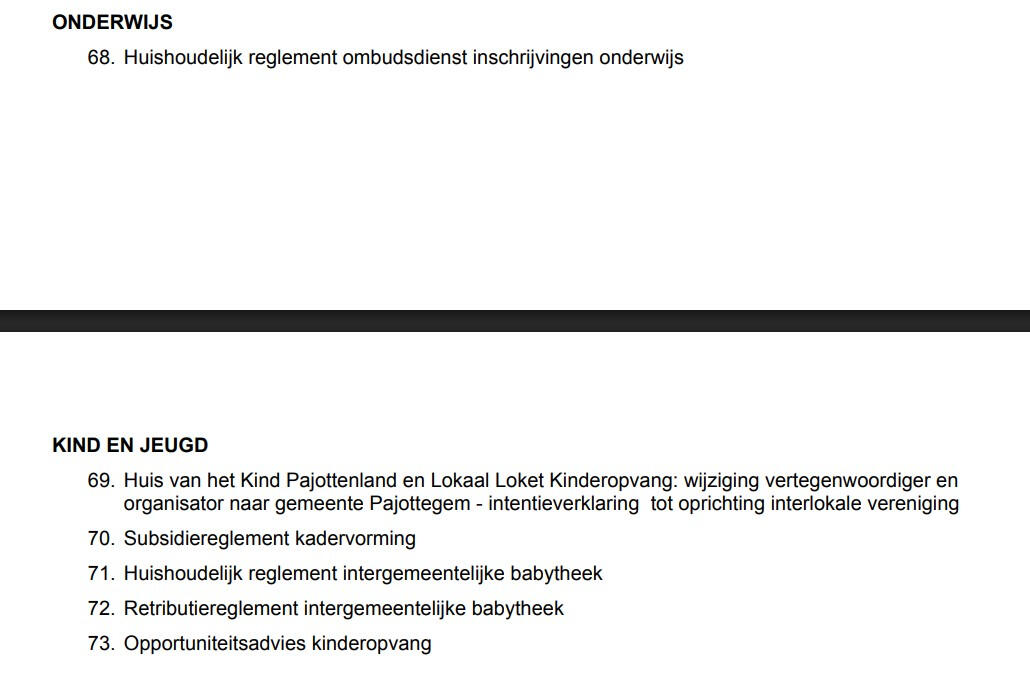 ONDERWIJS

68. Huishoudelijk reglement ombudsdienst inschrijvingen onderwijs

KIND EN JEUGD

69. Huis van het Kind Pajottenland en Lokaal Loket Kinderopvang: wijziging vertegenwoordiger en organisator naar gemeente Pajottegem - intentieverklaring tot oprichting interlokale vereniging

70. Subsidiereglement kadervorming

71. Huishoudelijk reglement intergemeentelijke babytheek

72. Retributiereglement intergemeentelijke babytheek

73. Opportuniteitsadvies kinderopvang